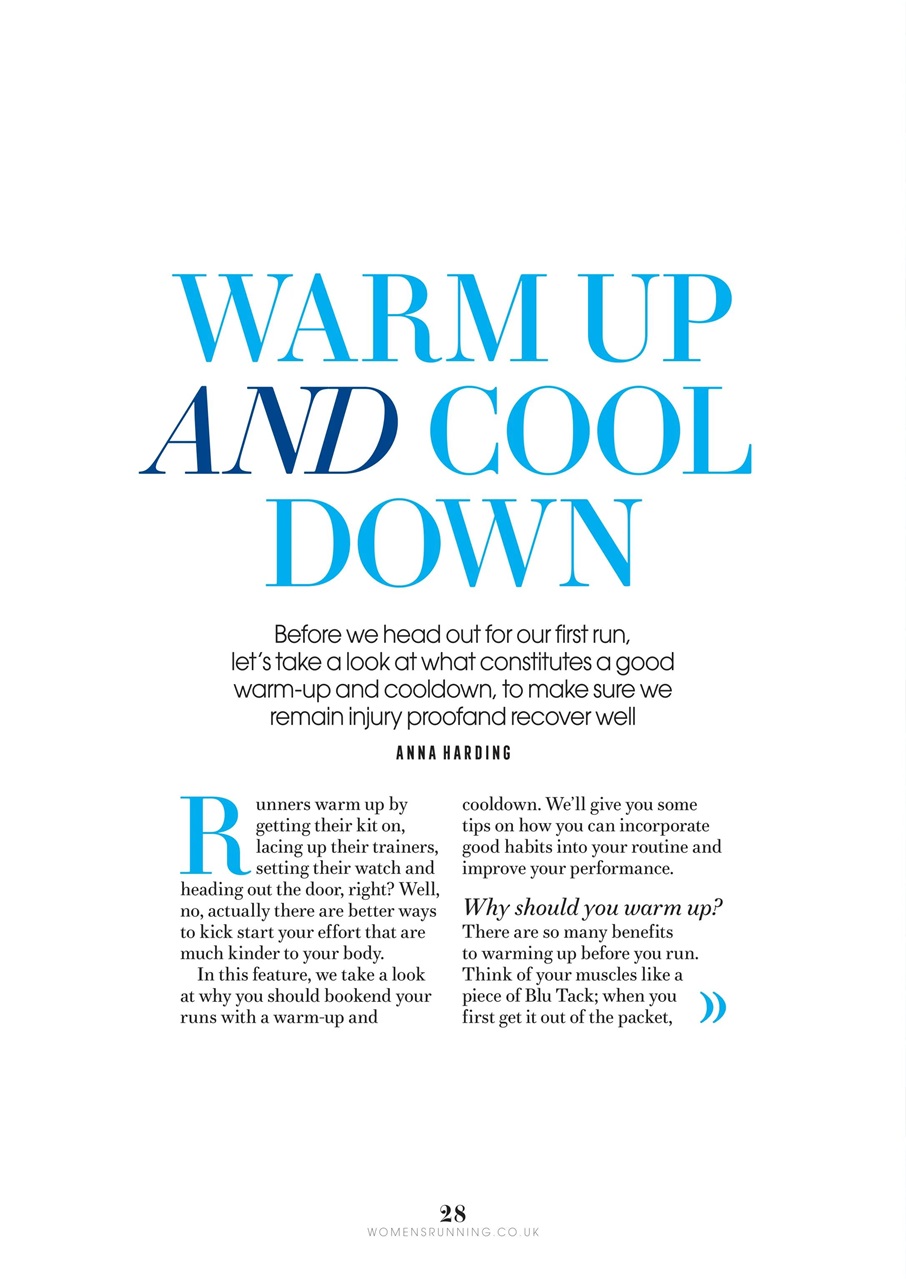 WARM UP AND COOL DOWN

Before we head out for our first run, let's take a look at what constitutes a good warm-up and cooldown, to make sure we remain injury proofand recover well

ANNA HARDING

Runners warm up by getting their kit on, lacing up their trainers, setting their watch and heading out the door, right? Well, no, actually there are better ways to kick start your effort that are much kinder to your body.

In this feature, we take a look at why you should bookend your runs with a warm-up and cooldown. We'll give you some tips on how you can incorporate good habits into your routine and improve your performance.

Why should you warm up?
There are so many benefits to warming up before you run. Think of your muscles like a piece of Blu Tack; when you first get it out of the packet,

28
WOMENSRUNNING.CO.UK